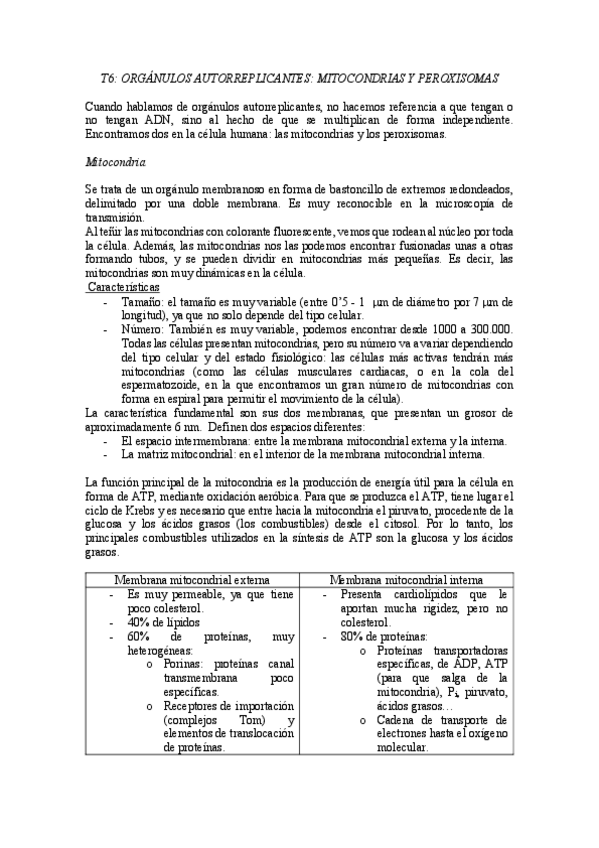 T6: ORGÁNULOS AUTORREPLICANTES: MITOCONDRIAS Y PEROXISOMAS

Cuando hablamos de orgánulos autorreplicantes, no hacemos referencia a que tengan o no tengan ADN, sino al hecho de que se multiplican de forma independiente. Encontramos dos en la célula humana: las mitocondrias y los peroxisomas.

Mitocondria

Se trata de un orgánulo membranoso en forma de bastoncillo de extremos redondeados, delimitado por una doble membrana. Es muy reconocible en la microscopía de transmisión.
Al teñir las mitocondrias con colorante fluorescente, vemos que rodean al núcleo por toda la célula. Además, las mitocondrias nos las podemos encontrar fusionadas unas a otras formando tubos, y se pueden dividir en mitocondrias más pequeñas. Es decir, las mitocondrias son muy dinámicas en la célula.
Características
- Tamaño: el tamaño es muy variable (entre 0'5 - 1 µm de diámetro por 7 µm de longitud), ya que no solo depende del tipo celular.
- Número: También es muy variable, podemos encontrar desde 1000 a 300.000. Todas las células presentan mitocondrias, pero su número va a variar dependiendo del tipo celular y del estado fisiológico: las células más activas tendrán más mitocondrias (como las células musculares cardiacas, o en la cola del espermatozoide, en la que encontramos un gran número de mitocondrias con forma en espiral para permitir el movimiento de la célula).
La característica fundamental son sus dos membranas, que presentan un grosor de aproximadamente 6 nm. Definen dos espacios diferentes:
- El espacio intermembrana: entre la membrana mitocondrial externa y la interna.
- La matriz mitocondrial: en el interior de la membrana mitocondrial interna.

La función principal de la mitocondria es la producción de energía útil para la célula en forma de ATP, mediante oxidación aeróbica. Para que se produzca el ATP, tiene lugar el ciclo de Krebs y es necesario que entre hacia la mitocondria el piruvato, procedente de la glucosa y los ácidos grasos (los combustibles) desde el citosol. Por lo tanto, los principales combustibles utilizados en la síntesis de ATP son la glucosa y los ácidos grasos.

| Membrana mitocondrial externa | Membrana mitocondrial interna |
|---|---|
| - Es muy permeable, ya que tiene poco colesterol. - 40% de lípidos - 60% de proteínas, muy heterogéneas: o Porinas: proteínas canal transmembrana poco específicas. o Receptores de importación (complejos Tom) y elementos de translocación de proteínas. | - Presenta cardiolípidos que le aportan mucha rigidez, pero no colesterol. - 80% de proteínas: o Proteínas transportadoras específicas, de ADP, ATP (para que salga de la mitocondria), $P_i$, piruvato, ácidos grasos… o Cadena de transporte de electrones hasta el oxígeno molecular. |